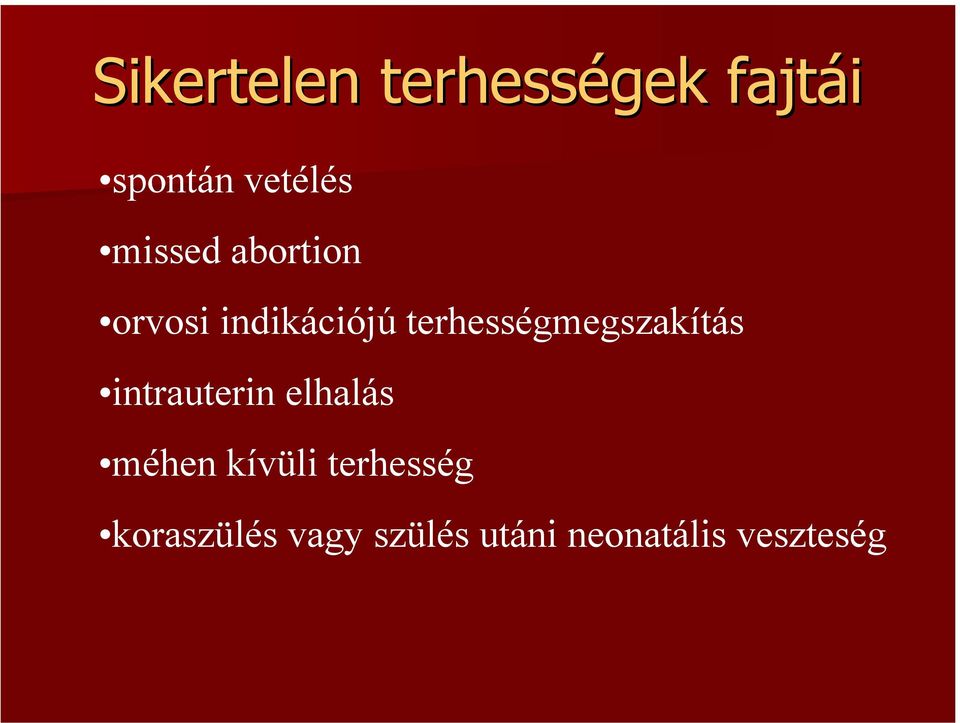 Sikertelen terhességek fajtái

•spontán vetélés

•missed abortion

•orvosi indikációjú terhességmegszakítás

•intrauterin elhalás

•méhen kívüli terhesség

•koraszülés vagy szülés utáni neonatális veszteség